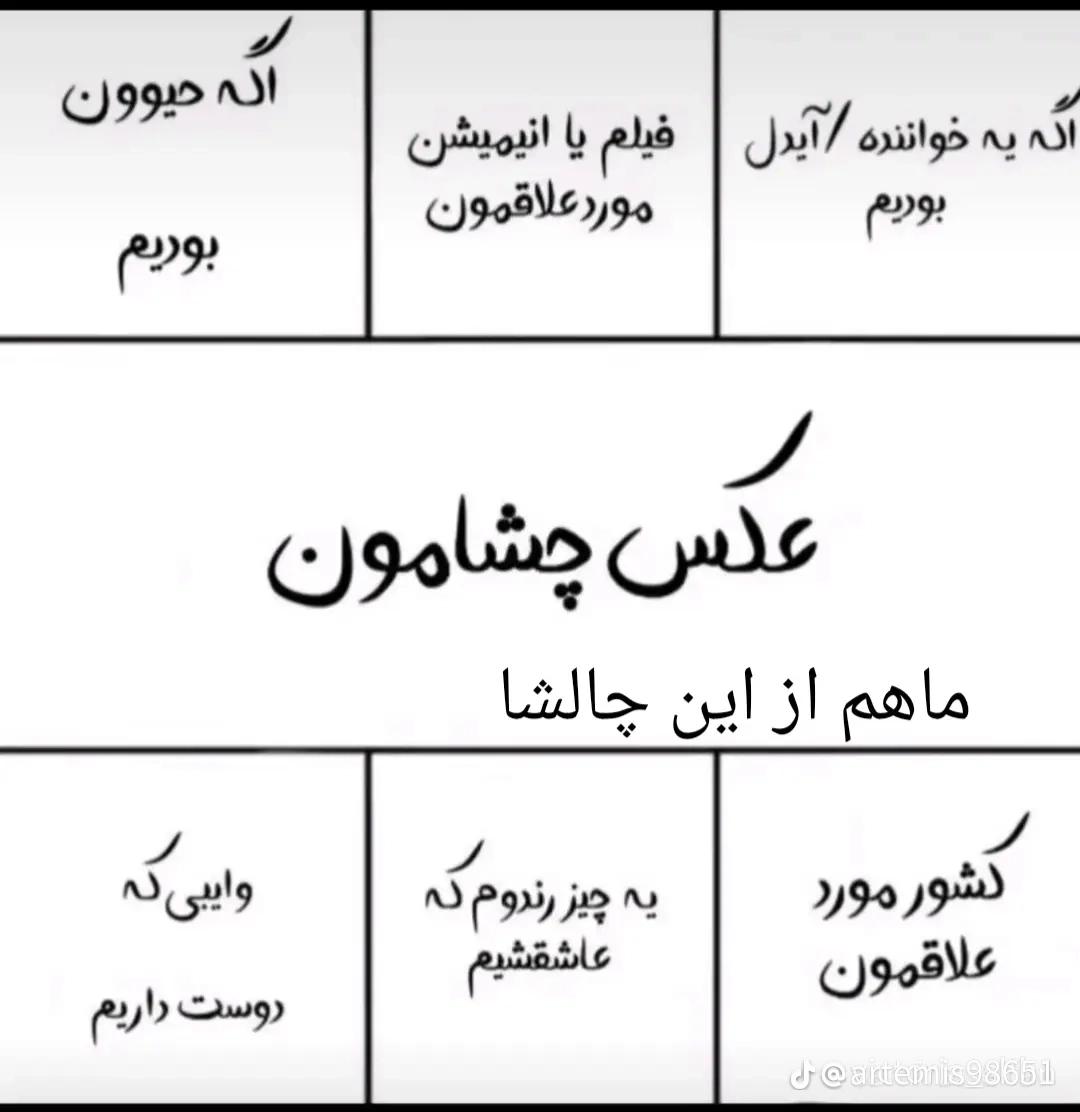 اگه یه خواننده /آیدل بودیم

فیلم یا انیمیشن موردعلاقمون

اگه حیوون بودیم

عکس چشامون

ماهم از این چالشا

کشور مورد علاقمون

یه چیز رندوم که عاشقشیم

وایبی که دوست داریم

@artemis98651